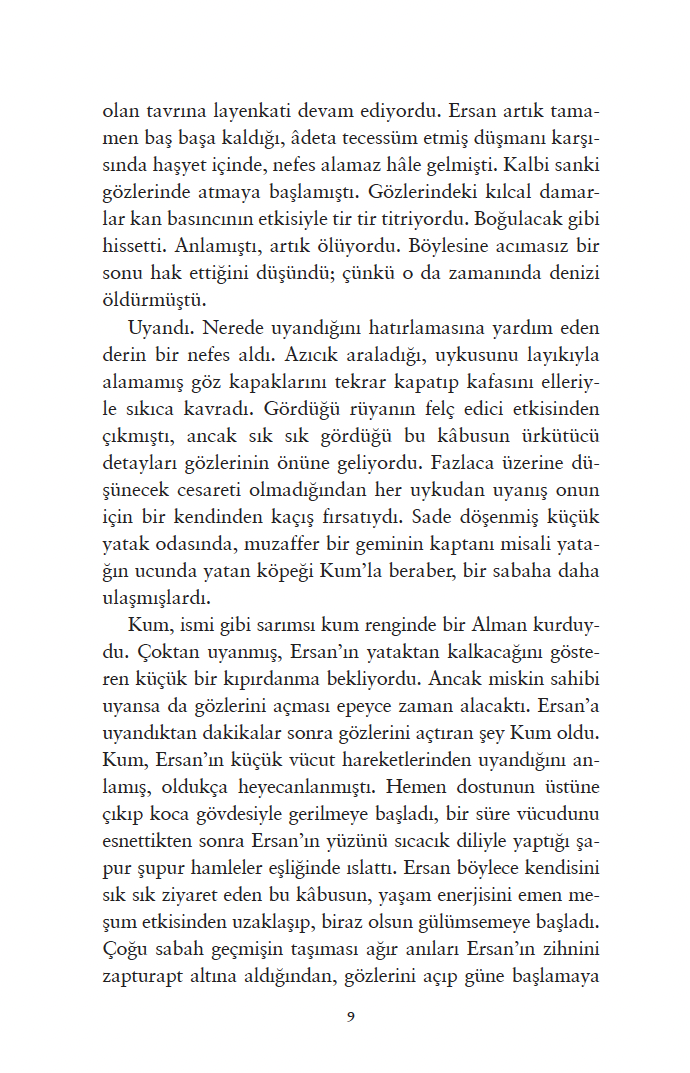 olan tavrına layenkati devam ediyordu. Ersan artık tamamen baş başa kaldığı, âdeta tecessüm etmiş düşmanı karşısında haşyet içinde, nefes alamaz hâle gelmişti. Kalbi sanki gözlerinde atmaya başlamıştı. Gözlerindeki kılcal damarlar kan basıncının etkisiyle tir tir titriyordu. Boğulacak gibi hissetti. Anlamıştı, artık ölüyordu. Böylesine acımasız bir sonu hak ettiğini düşündü; çünkü o da zamanında denizi öldürmüştü.

Uyandı. Nerede uyandığını hatırlamasına yardım eden derin bir nefes aldı. Azıcık araladığı, uykusunu layıkıyla alamamış göz kapaklarını tekrar kapatıp kafasını elleriyle sıkıca kavradı. Gördüğü rüyanın felç edici etkisinden çıkmıştı, ancak sık sık gördüğü bu kâbusun ürkütücü detayları gözlerinin önüne geliyordu. Fazlaca üzerine düşünecek cesareti olmadığından her uykudan uyanış onun için bir kendinden kaçış fırsatıydı. Sade döşenmiş küçük yatak odasında, muzaffer bir geminin kaptanı misali yatağın ucunda yatan köpeği Kum'la beraber, bir sabaha daha ulaşmışlardı.

Kum, ismi gibi sarımsı kum renginde bir Alman kurduydu. Çoktan uyanmış, Ersan'ın yataktan kalkacağını gösteren küçük bir kıpırdanma bekliyordu. Ancak miskin sahibi uyansa da gözlerini açması epeyce zaman alacaktı. Ersan'a uyandıktan dakikalar sonra gözlerini açtıran şey Kum oldu. Kum, Ersan'ın küçük vücut hareketlerinden uyandığını anlamış, oldukça heyecanlanmıştı. Hemen dostunun üstüne çıkıp koca gövdesiyle gerilmeye başladı, bir süre vücudunu esnettikten sonra Ersan'ın yüzünü sıcacık diliyle yaptığı şapur şupur hamleler eşliğinde ıslattı. Ersan böylece kendisini sık sık ziyaret eden bu kâbusun, yaşam enerjisini emen meşum etkisinden uzaklaşıp, biraz olsun gülümsemeye başladı. Çoğu sabah geçmişin taşıması ağır anıları Ersan'ın zihnini zapturapt altına aldığından, gözlerini açıp güne başlamaya

9